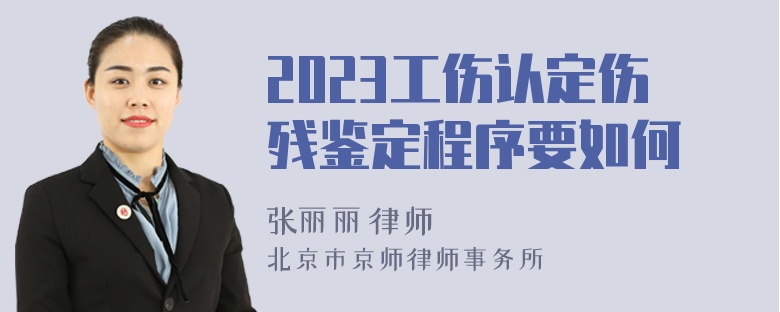 2023工伤认定伤残鉴定程序要如何

张丽丽 律师

北京市京师律师事务所